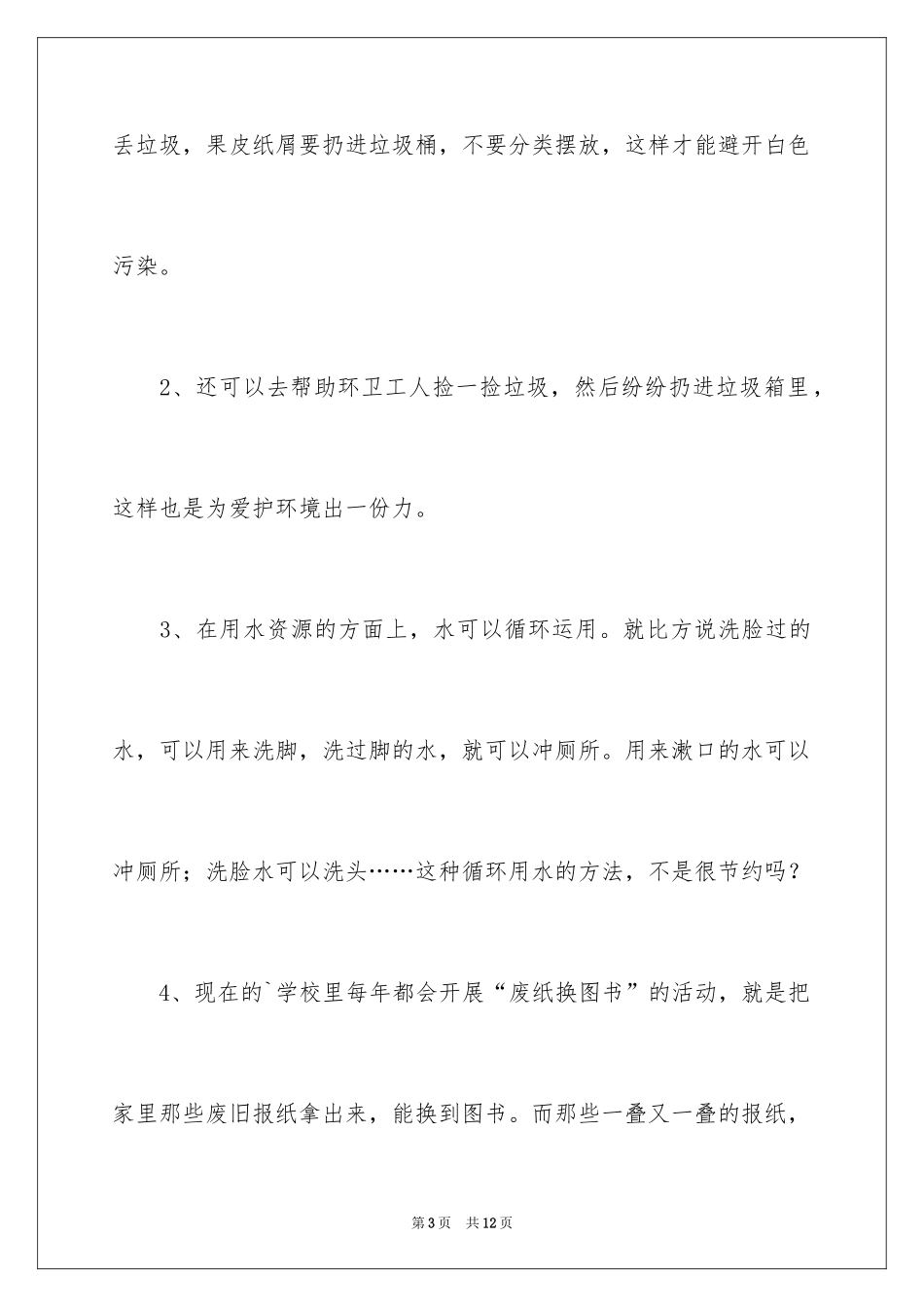 丢垃圾，果皮纸屑要扔进垃圾桶，不要分类摆放，这样才能避开白色污染。

2、还可以去帮助环卫工人捡一捡垃圾，然后纷纷扔进垃圾箱里，这样也是为爱护环境出一份力。

3、在用水资源的方面上，水可以循环运用。就比方说洗脸过的水，可以用来洗脚，洗过脚的水，就可以冲厕所。用来漱口的水可以冲厕所；洗脸水可以洗头……这种循环用水的方法，不是很节约吗？

4、现在的`学校里每年都会开展“废纸换图书”的活动，就是把家里那些废旧报纸拿出来，能换到图书。而那些一叠又一叠的报纸，

第3页　共12页